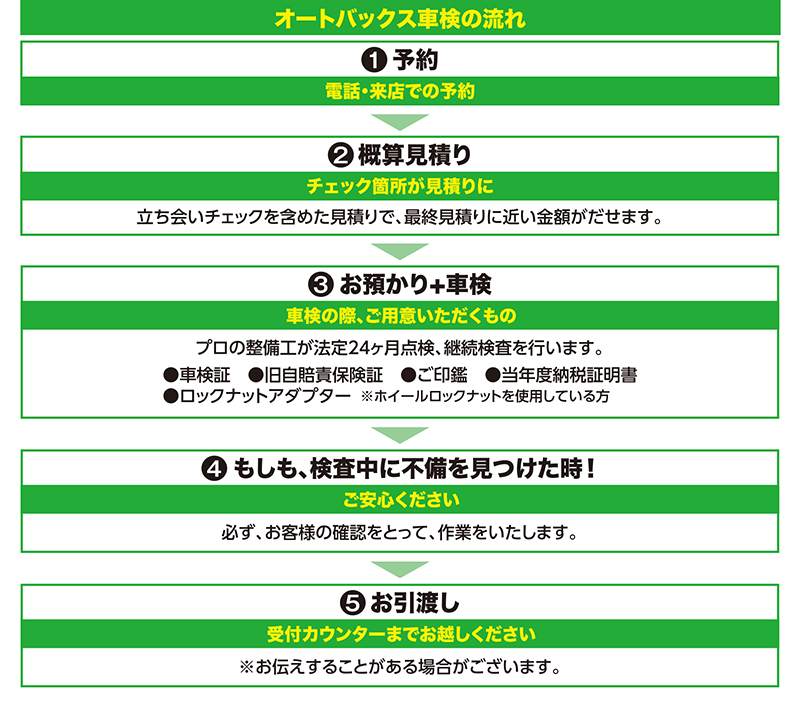 オートバックス車検の流れ

❶ 予約

電話・来店での予約

❷ 概算見積り

チェック箇所が見積りに

立ち会いチェックを含めた見積りで、最終見積りに近い金額がだせます。

❸ お預かり+車検

車検の際、ご用意いただくもの

プロの整備工が法定24ヶ月点検、継続検査を行います。

●車検証 ●旧自賠責保険証 ●ご印鑑 ●当年度納税証明書
●ロックナットアダプター ※ホイールロックナットを使用している方

❹ もしも、検査中に不備を見つけた時！

ご安心ください

必ず、お客様の確認をとって、作業をいたします。

❺ お引渡し

受付カウンターまでお越しください

※お伝えすることがある場合がございます。